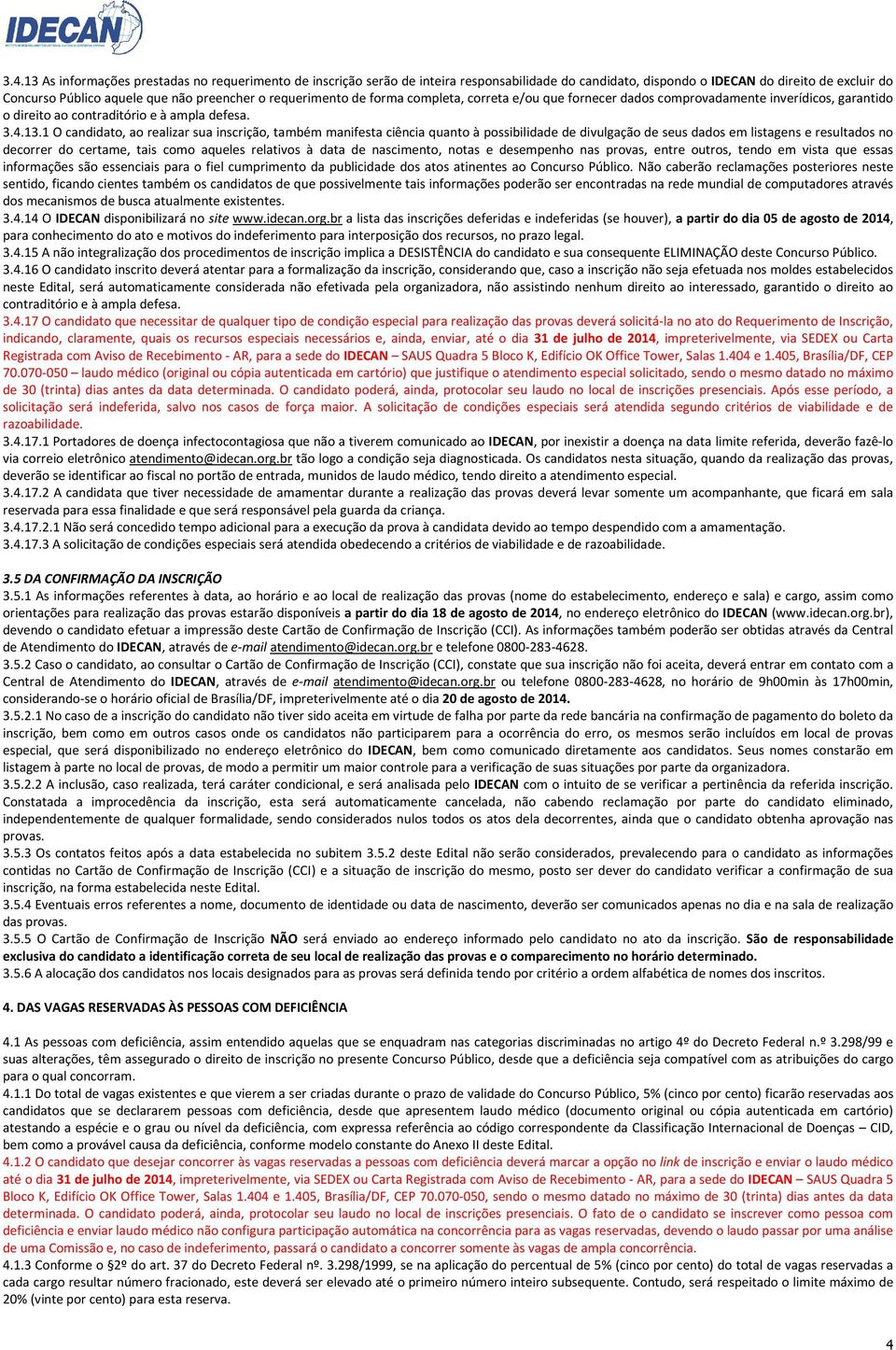 IDECAN

3.4.13 As informações prestadas no requerimento de inscrição serão de inteira responsabilidade do candidato, dispondo o IDECAN do direito de excluir do Concurso Público aquele que não preencher o requerimento de forma completa, correta e/ou que fornecer dados comprovadamente inverídicos, garantido o direito ao contraditório e à ampla defesa.
3.4.13.1 O candidato, ao realizar sua inscrição, também manifesta ciência quanto à possibilidade de divulgação de seus dados em listagens e resultados no decorrer do certame, tais como aqueles relativos à data de nascimento, notas e desempenho nas provas, entre outros, tendo em vista que essas informações são essenciais para o fiel cumprimento da publicidade dos atos atinentes ao Concurso Público. Não caberão reclamações posteriores neste sentido, ficando cientes também os candidatos de que possivelmente tais informações poderão ser encontradas na rede mundial de computadores através dos mecanismos de busca atualmente existentes.
3.4.14 O IDECAN disponibilizará no site www.idecan.org.br a lista das inscrições deferidas e indeferidas (se houver), a partir do dia 05 de agosto de 2014, para conhecimento do ato e motivos do indeferimento para interposição dos recursos, no prazo legal.
3.4.15 A não integralização dos procedimentos de inscrição implica a DESISTÊNCIA do candidato e sua consequente ELIMINAÇÃO deste Concurso Público.
3.4.16 O candidato inscrito deverá atentar para a formalização da inscrição, considerando que, caso a inscrição não seja efetuada nos moldes estabelecidos neste Edital, será automaticamente considerada não efetivada pela organizadora, não assistindo nenhum direito ao interessado, garantido o direito ao contraditório e à ampla defesa.
3.4.17 O candidato que necessitar de qualquer tipo de condição especial para realização das provas deverá solicitá-la no ato do Requerimento de Inscrição, indicando, claramente, quais os recursos especiais necessários e, ainda, enviar, até o dia 31 de julho de 2014, impreterivelmente, via SEDEX ou Carta Registrada com Aviso de Recebimento - AR, para a sede do IDECAN – SAUS Quadra 5 Bloco K, Edifício OK Office Tower, Salas 1.404 e 1.405, Brasília/DF, CEP 70.070-050 – laudo médico (original ou cópia autenticada em cartório) que justifique o atendimento especial solicitado, sendo o mesmo datado no máximo de 30 (trinta) dias antes da data determinada. O candidato poderá, ainda, protocolar seu laudo no local de inscrições presenciais. Após esse período, a solicitação será indeferida, salvo nos casos de força maior. A solicitação de condições especiais será atendida segundo critérios de viabilidade e de razoabilidade.
3.4.17.1 Portadores de doença infectocontagiosa que não a tiverem comunicado ao IDECAN, por inexistir a doença na data limite referida, deverão fazê-lo via correio eletrônico atendimento@idecan.org.br tão logo a condição seja diagnosticada. Os candidatos nesta situação, quando da realização das provas, deverão se identificar ao fiscal no portão de entrada, munidos de laudo médico, tendo direito a atendimento especial.
3.4.17.2 A candidata que tiver necessidade de amamentar durante a realização das provas deverá levar somente um acompanhante, que ficará em sala reservada para essa finalidade e que será responsável pela guarda da criança.
3.4.17.2.1 Não será concedido tempo adicional para a execução da prova à candidata devido ao tempo despendido com a amamentação.
3.4.17.3 A solicitação de condições especiais será atendida obedecendo a critérios de viabilidade e de razoabilidade.

3.5 DA CONFIRMAÇÃO DA INSCRIÇÃO
3.5.1 As informações referentes à data, ao horário e ao local de realização das provas (nome do estabelecimento, endereço e sala) e cargo, assim como orientações para realização das provas estarão disponíveis a partir do dia 18 de agosto de 2014, no endereço eletrônico do IDECAN (www.idecan.org.br), devendo o candidato efetuar a impressão deste Cartão de Confirmação de Inscrição (CCI). As informações também poderão ser obtidas através da Central de Atendimento do IDECAN, através de e-mail atendimento@idecan.org.br e telefone 0800-283-4628.
3.5.2 Caso o candidato, ao consultar o Cartão de Confirmação de Inscrição (CCI), constate que sua inscrição não foi aceita, deverá entrar em contato com a Central de Atendimento do IDECAN, através de e-mail atendimento@idecan.org.br ou telefone 0800-283-4628, no horário de 9h00min às 17h00min, considerando-se o horário oficial de Brasília/DF, impreterivelmente até o dia 20 de agosto de 2014.
3.5.2.1 No caso de a inscrição do candidato não tiver sido aceita em virtude de falha por parte da rede bancária na confirmação de pagamento do boleto da inscrição, bem como em outros casos onde os candidatos não participarem para a ocorrência do erro, os mesmos serão incluídos em local de provas especial, que será disponibilizado no endereço eletrônico do IDECAN, bem como comunicado diretamente aos candidatos. Seus nomes constarão em listagem à parte no local de provas, de modo a permitir um maior controle para a verificação de suas situações por parte da organizadora.
3.5.2.2 A inclusão, caso realizada, terá caráter condicional, e será analisada pelo IDECAN com o intuito de se verificar a pertinência da referida inscrição. Constatada a improcedência da inscrição, esta será automaticamente cancelada, não cabendo reclamação por parte do candidato eliminado, independentemente de qualquer formalidade, sendo considerados nulos todos os atos dela decorrentes, ainda que o candidato obtenha aprovação nas provas.
3.5.3 Os contatos feitos após a data estabelecida no subitem 3.5.2 deste Edital não serão considerados, prevalecendo para o candidato as informações contidas no Cartão de Confirmação de Inscrição (CCI) e a situação de inscrição do mesmo, posto ser dever do candidato verificar a confirmação de sua inscrição, na forma estabelecida neste Edital.
3.5.4 Eventuais erros referentes a nome, documento de identidade ou data de nascimento, deverão ser comunicados apenas no dia e na sala de realização das provas.
3.5.5 O Cartão de Confirmação de Inscrição NÃO será enviado ao endereço informado pelo candidato no ato da inscrição. São de responsabilidade exclusiva do candidato a identificação correta de seu local de realização das provas e o comparecimento no horário determinado.
3.5.6 A alocação dos candidatos nos locais designados para as provas será definida tendo por critério a ordem alfabética de nomes dos inscritos.

4. DAS VAGAS RESERVADAS ÀS PESSOAS COM DEFICIÊNCIA

4.1 As pessoas com deficiência, assim entendido aquelas que se enquadram nas categorias discriminadas no artigo 4º do Decreto Federal n.º 3.298/99 e suas alterações, têm assegurado o direito de inscrição no presente Concurso Público, desde que a deficiência seja compatível com as atribuições do cargo para o qual concorram.
4.1.1 Do total de vagas existentes e que vierem a ser criadas durante o prazo de validade do Concurso Público, 5% (cinco por cento) ficarão reservadas aos candidatos que se declararem pessoas com deficiência, desde que apresentem laudo médico (documento original ou cópia autenticada em cartório) atestando a espécie e o grau ou nível da deficiência, com expressa referência ao código correspondente da Classificação Internacional de Doenças – CID, bem como a provável causa da deficiência, conforme modelo constante do Anexo II deste Edital.
4.1.2 O candidato que desejar concorrer às vagas reservadas a pessoas com deficiência deverá marcar a opção no link de inscrição e enviar o laudo médico até o dia 31 de julho de 2014, impreterivelmente, via SEDEX ou Carta Registrada com Aviso de Recebimento - AR, para a sede do IDECAN – SAUS Quadra 5 Bloco K, Edifício OK Office Tower, Salas 1.404 e 1.405, Brasília/DF, CEP 70.070-050, sendo o mesmo datado no máximo de 30 (trinta) dias antes da data determinada. O candidato poderá, ainda, protocolar seu laudo no local de inscrições presenciais. O fato de o candidato se inscrever como pessoa com deficiência e enviar laudo médico não configura participação automática na concorrência para as vagas reservadas, devendo o laudo passar por uma análise de uma Comissão e, no caso de indeferimento, passará o candidato a concorrer somente às vagas de ampla concorrência.
4.1.3 Conforme o §2º do art. 37 do Decreto Federal nº. 3.298/1999, se na aplicação do percentual de 5% (cinco por cento) do total de vagas reservadas a cada cargo resultar número fracionado, este deverá ser elevado até o primeiro número inteiro subsequente. Contudo, será respeitado o limite máximo de 20% (vinte por cento) para esta reserva.

4